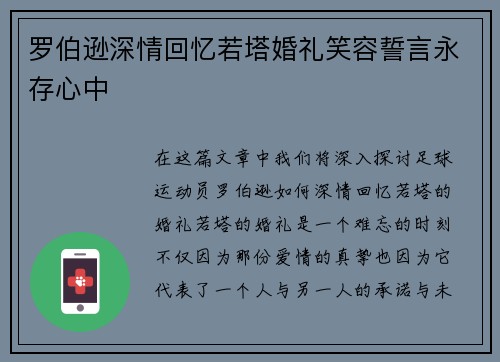 罗伯逊深情回忆若塔婚礼笑容誓言永存心中

在这篇文章中我们将深入探讨足球运动员罗伯逊如何深情回忆若塔的婚礼若塔的婚礼是一个难忘的时刻不仅因为那份爱情的真挚也因为它代表了一个人与另一人的承诺与未